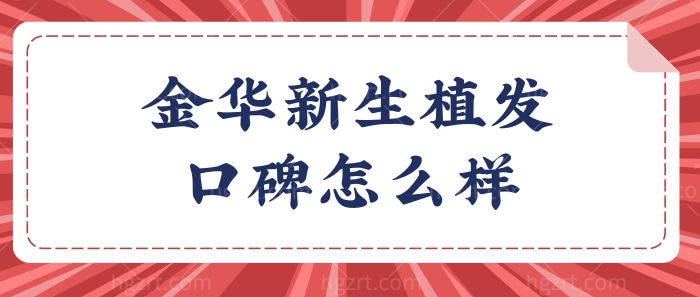 金华新生植发
口碑怎么样

hgzrt.com hgzrt.com hgzrt.com